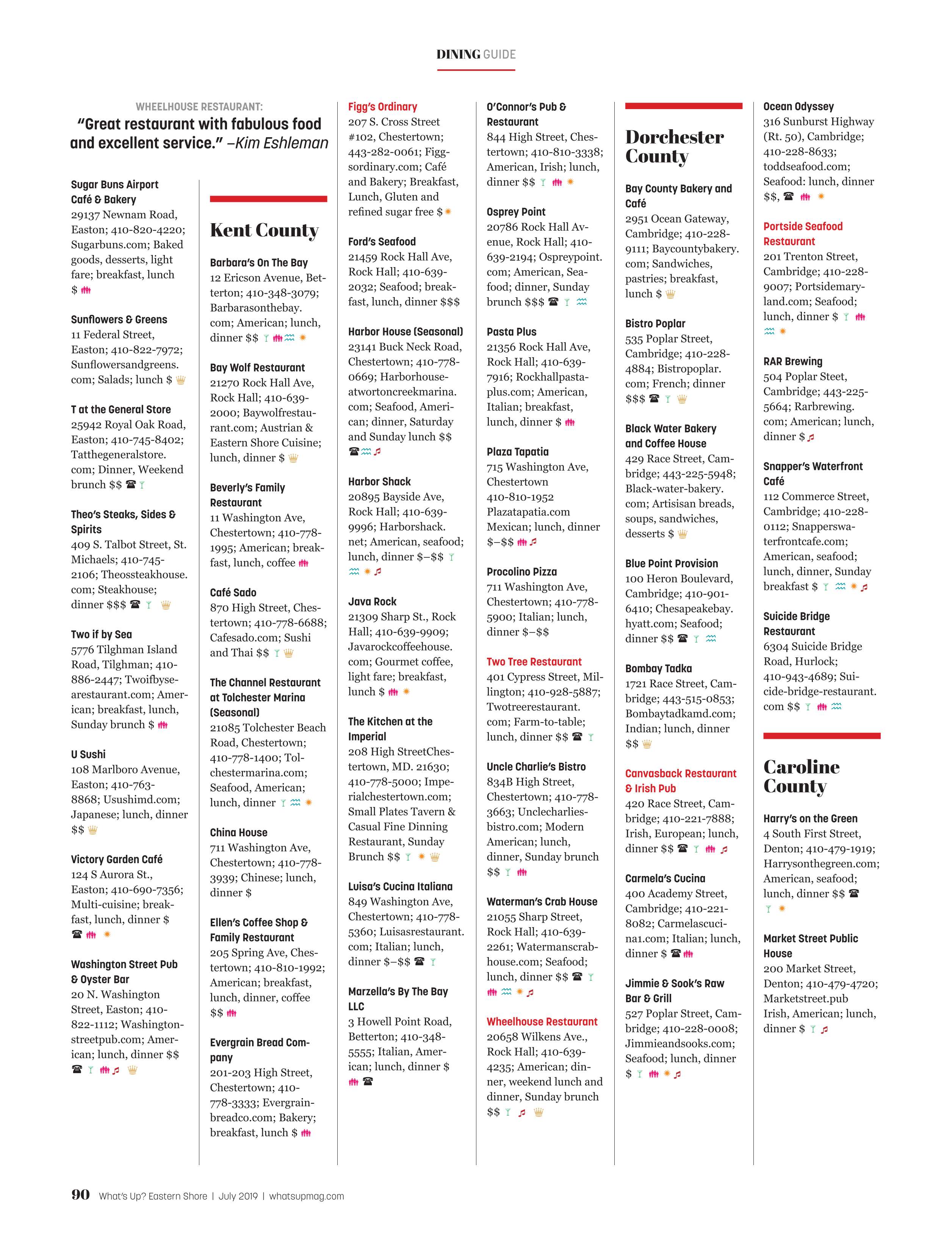 DINING GUIDE

WHEELHOUSE RESTAURANT:
"Great restaurant with fabulous food and excellent service." –Kim Eshleman

Sugar Buns Airport Café & Bakery
29137 Newnam Road, Easton; 410-820-4220; Sugarbuns.com; Baked goods, desserts, light fare; breakfast, lunch $

Sunflowers & Greens
11 Federal Street, Easton; 410-822-7972; Sunflowersandgreens.com; Salads; lunch $

T at the General Store
25942 Royal Oak Road, Easton; 410-745-8402; Tatthegeneralstore.com; Dinner, Weekend brunch $$

Theo's Steaks, Sides & Spirits
409 S. Talbot Street, St. Michaels; 410-745-2106; Theossteakhouse.com; Steakhouse; dinner $$$

Two if by Sea
5776 Tilghman Island Road, Tilghman; 410-886-2447; Twoifbysearestaurant.com; American; breakfast, lunch, Sunday brunch $

U Sushi
108 Marlboro Avenue, Easton; 410-763-8868; Usushimd.com; Japanese; lunch, dinner $$

Victory Garden Café
124 S Aurora St., Easton; 410-690-7356; Multi-cuisine; breakfast, lunch, dinner $

Washington Street Pub & Oyster Bar
20 N. Washington Street, Easton; 410-822-1112; Washingtonstreetpub.com; American; lunch, dinner $$

Kent County

Barbara's On The Bay
12 Ericson Avenue, Betterton; 410-348-3079; Barbarasonthebay.com; American; lunch, dinner $$

Bay Wolf Restaurant
21270 Rock Hall Ave, Rock Hall; 410-639-2000; Baywolfrestaurant.com; Austrian & Eastern Shore Cuisine; lunch, dinner $

Beverly's Family Restaurant
11 Washington Ave, Chestertown; 410-778-1995; American; breakfast, lunch, coffee

Café Sado
870 High Street, Chestertown; 410-778-6688; Cafesado.com; Sushi and Thai $$

The Channel Restaurant at Tolchester Marina (Seasonal)
21085 Tolchester Beach Road, Chestertown; 410-778-1400; Tolchestermarina.com; Seafood, American; lunch, dinner

China House
711 Washington Ave, Chestertown; 410-778-3939; Chinese; lunch, dinner $

Ellen's Coffee Shop & Family Restaurant
205 Spring Ave, Chestertown; 410-810-1992; American; breakfast, lunch, dinner, coffee $$

Evergrain Bread Company
201-203 High Street, Chestertown; 410-778-3333; Evergrainbreadco.com; Bakery; breakfast, lunch $

Figg's Ordinary
207 S. Cross Street #102, Chestertown; 443-282-0061; Figgsordinary.com; Café and Bakery; Breakfast, Lunch, Gluten and refined sugar free $

Ford's Seafood
21459 Rock Hall Ave, Rock Hall; 410-639-2032; Seafood; breakfast, lunch, dinner $$$

Harbor House (Seasonal)
23141 Buck Neck Road, Chestertown; 410-778-0669; Harborhouseatwortoncreekmarina.com; Seafood, American; dinner, Saturday and Sunday lunch $$

Harbor Shack
20895 Bayside Ave, Rock Hall; 410-639-9996; Harborshack.net; American, seafood; lunch, dinner $–$$

Java Rock
21309 Sharp St., Rock Hall; 410-639-9909; Javarockcoffeehouse.com; Gourmet coffee, light fare; breakfast, lunch $

The Kitchen at the Imperial
208 High StreetChestertown, MD. 21630; 410-778-5000; Imperialchestertown.com; Small Plates Tavern & Casual Fine Dinning Restaurant, Sunday Brunch $$

Luisa's Cucina Italiana
849 Washington Ave, Chestertown; 410-778-5360; Luisasrestaurant.com; Italian; lunch, dinner $–$$

Marzella's By The Bay LLC
3 Howell Point Road, Betterton; 410-348-5555; Italian, American; lunch, dinner $

O'Connor's Pub & Restaurant
844 High Street, Chestertown; 410-810-3338; American, Irish; lunch, dinner $$

Osprey Point
20786 Rock Hall Avenue, Rock Hall; 410-639-2194; Ospreypoint.com; American, Seafood; dinner, Sunday brunch $$$

Pasta Plus
21356 Rock Hall Ave, Rock Hall; 410-639-7916; Rockhallpastaplus.com; American, Italian; breakfast, lunch, dinner $

Plaza Tapatia
715 Washington Ave, Chestertown 410-810-1952 Plazatapatia.com Mexican; lunch, dinner $–$$

Procolino Pizza
711 Washington Ave, Chestertown; 410-778-5900; Italian; lunch, dinner $–$$

Two Tree Restaurant
401 Cypress Street, Millington; 410-928-5887; Twotreerestaurant.com; Farm-to-table; lunch, dinner $$

Uncle Charlie's Bistro
834B High Street, Chestertown; 410-778-3663; Unclecharliesbistro.com; Modern American; lunch, dinner, Sunday brunch $$

Waterman's Crab House
21055 Sharp Street, Rock Hall; 410-639-2261; Watermanscrabhouse.com; Seafood; lunch, dinner $$

Wheelhouse Restaurant
20658 Wilkens Ave., Rock Hall; 410-639-4235; American; dinner, weekend lunch and dinner, Sunday brunch $$

Dorchester County

Bay County Bakery and Café
2951 Ocean Gateway, Cambridge; 410-228-9111; Baycountybakery.com; Sandwiches, pastries; breakfast, lunch $

Bistro Poplar
535 Poplar Street, Cambridge; 410-228-4884; Bistropoplar.com; French; dinner $$$

Black Water Bakery and Coffee House
429 Race Street, Cambridge; 443-225-5948; Black-water-bakery.com; Artisisan breads, soups, sandwiches, desserts $

Blue Point Provision
100 Heron Boulevard, Cambridge; 410-901-6410; Chesapeakebay.hyatt.com; Seafood; dinner $$

Bombay Tadka
1721 Race Street, Cambridge; 443-515-0853; Bombaytadkamd.com; Indian; lunch, dinner $$

Canvasback Restaurant & Irish Pub
420 Race Street, Cambridge; 410-221-7888; Irish, European; lunch, dinner $$

Carmela's Cucina
400 Academy Street, Cambridge; 410-221-8082; Carmelascucina1.com; Italian; lunch, dinner $

Jimmie & Sook's Raw Bar & Grill
527 Poplar Street, Cambridge; 410-228-0008; Jimmieandsooks.com; Seafood; lunch, dinner $

Ocean Odyssey
316 Sunburst Highway (Rt. 50), Cambridge; 410-228-8633; toddseafood.com; Seafood: lunch, dinner $$,

Portside Seafood Restaurant
201 Trenton Street, Cambridge; 410-228-9007; Portsidemaryland.com; Seafood; lunch, dinner $

RAR Brewing
504 Poplar Steet, Cambridge; 443-225-5664; Rarbrewing.com; American; lunch, dinner $

Snapper's Waterfront Café
112 Commerce Street, Cambridge; 410-228-0112; Snapperswaterfrontcafe.com; American, seafood; lunch, dinner, Sunday breakfast $

Suicide Bridge Restaurant
6304 Suicide Bridge Road, Hurlock; 410-943-4689; Suicide-bridge-restaurant.com $$

Caroline County

Harry's on the Green
4 South First Street, Denton; 410-479-1919; Harrysonthegreen.com; American, seafood; lunch, dinner $$

Market Street Public House
200 Market Street, Denton; 410-479-4720; Marketstreet.pub Irish, American; lunch, dinner $

90 What's Up? Eastern Shore | July 2019 | whatsupmag.com